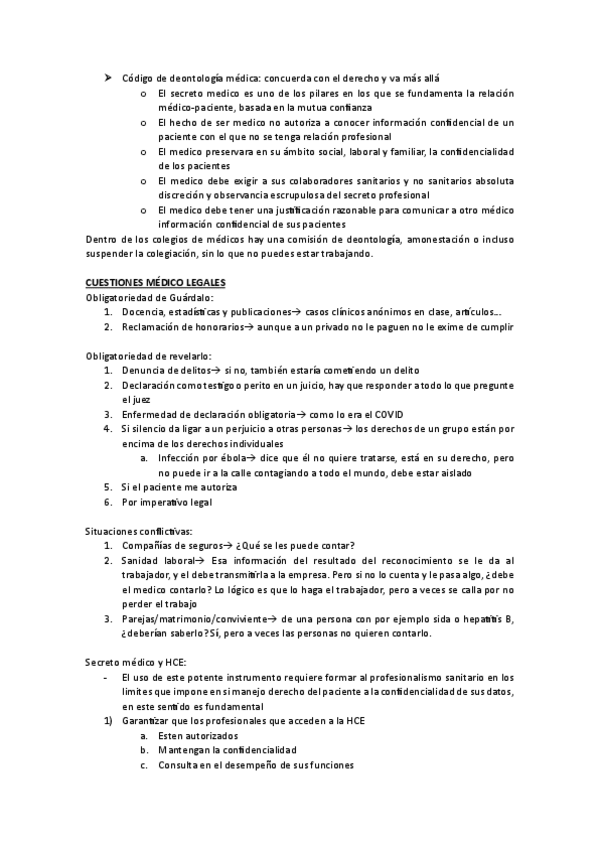 ➤ Código de deontología médica: concuerda con el derecho y va más allá
  o El secreto medico es uno de los pilares en los que se fundamenta la relación médico-paciente, basada en la mutua confianza
  o El hecho de ser medico no autoriza a conocer información confidencial de un paciente con el que no se tenga relación profesional
  o El medico preservara en su ámbito social, laboral y familiar, la confidencialidad de los pacientes
  o El medico debe exigir a sus colaboradores sanitarios y no sanitarios absoluta discreción y observancia escrupulosa del secreto profesional
  o El medico debe tener una justificación razonable para comunicar a otro médico información confidencial de sus pacientes
Dentro de los colegios de médicos hay una comisión de deontología, amonestación o incluso suspender la colegiación, sin lo que no puedes estar trabajando.

CUESTIONES MÉDICO LEGALES
Obligatoriedad de Guárdalo:
1. Docencia, estadísticas y publicaciones→ casos clínicos anónimos en clase, artículos…
2. Reclamación de honorarios→ aunque a un privado no le paguen no le exime de cumplir

Obligatoriedad de revelarlo:
1. Denuncia de delitos→ si no, también estaría cometiendo un delito
2. Declaración como testigo o perito en un juicio, hay que responder a todo lo que pregunte el juez
3. Enfermedad de declaración obligatoria→ como lo era el COVID
4. Si silencio da ligar a un perjuicio a otras personas→ los derechos de un grupo están por encima de los derechos individuales
  a. Infección por ébola→ dice que él no quiere tratarse, está en su derecho, pero no puede ir a la calle contagiando a todo el mundo, debe estar aislado
5. Si el paciente me autoriza
6. Por imperativo legal

Situaciones conflictivas:
1. Compañías de seguros→ ¿Qué se les puede contar?
2. Sanidad laboral→ Esa información del resultado del reconocimiento se le da al trabajador, y el debe transmitirla a la empresa. Pero si no lo cuenta y le pasa algo, ¿debe el medico contarlo? Lo lógico es que lo haga el trabajador, pero a veces se calla por no perder el trabajo
3. Parejas/matrimonio/conviviente→ de una persona con por ejemplo sida o hepatitis B, ¿deberían saberlo? Sí, pero a veces las personas no quieren contarlo.

Secreto médico y HCE:
- El uso de este potente instrumento requiere formar al profesionalismo sanitario en los limites que impone en si manejo derecho del paciente a la confidencialidad de sus datos, en este sentido es fundamental
1) Garantizar que los profesionales que acceden a la HCE
  a. Esten autorizados
  b. Mantengan la confidencialidad
  c. Consulta en el desempeño de sus funciones